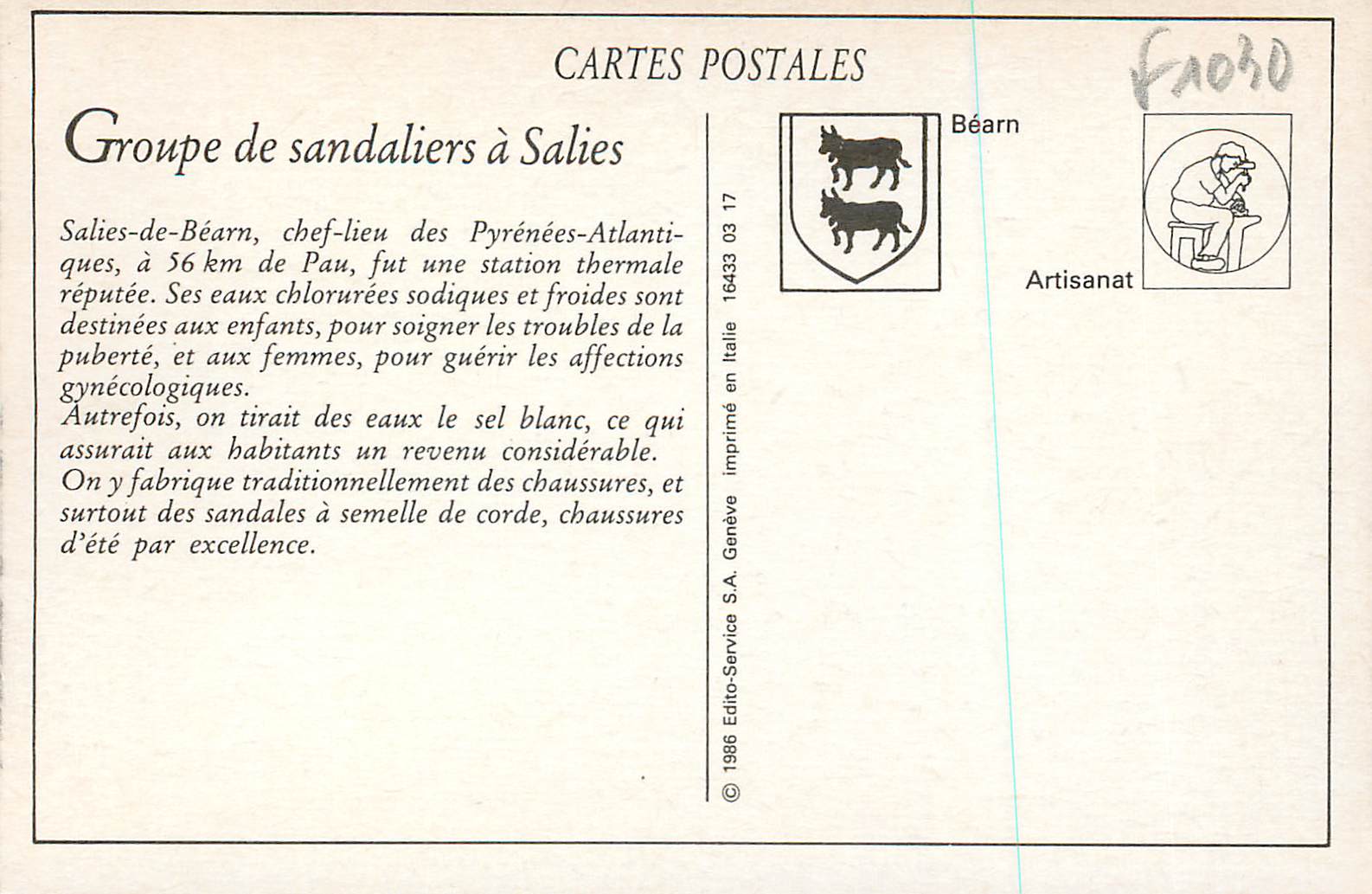 CARTES POSTALES

F1030

Groupe de sandaliers à Salies

Salies-de-Béarn, chef-lieu des Pyrénées-Atlantiques, à 56 km de Pau, fut une station thermale réputée. Ses eaux chlorurées sodiques et froides sont destinées aux enfants, pour soigner les troubles de la puberté, et aux femmes, pour guérir les affections gynécologiques.
Autrefois, on tirait des eaux le sel blanc, ce qui assurait aux habitants un revenu considérable.
On y fabrique traditionnellement des chaussures, et surtout des sandales à semelle de corde, chaussures d'été par excellence.

© 1986 Edito-Service S.A. Genève imprimé en Italie 16433 03 17

Béarn

Artisanat